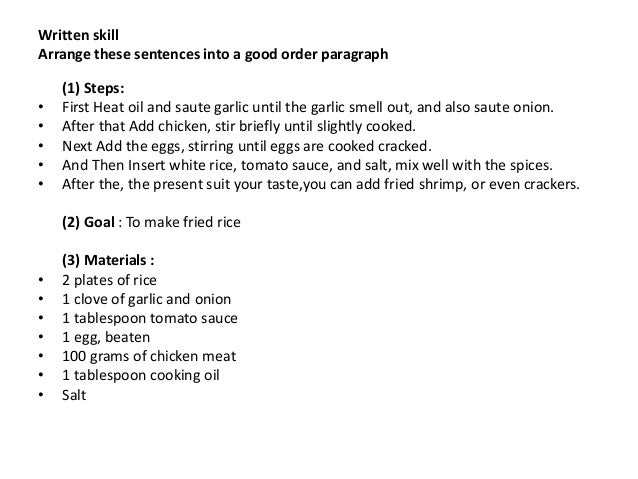 Written skill
Arrange these sentences into a good order paragraph

(1) Steps:

• First Heat oil and saute garlic until the garlic smell out, and also saute onion.
• After that Add chicken, stir briefly until slightly cooked.
• Next Add the eggs, stirring until eggs are cooked cracked.
• And Then Insert white rice, tomato sauce, and salt, mix well with the spices.
• After the, the present suit your taste,you can add fried shrimp, or even crackers.

(2) Goal : To make fried rice

(3) Materials :

• 2 plates of rice
• 1 clove of garlic and onion
• 1 tablespoon tomato sauce
• 1 egg, beaten
• 100 grams of chicken meat
• 1 tablespoon cooking oil
• Salt